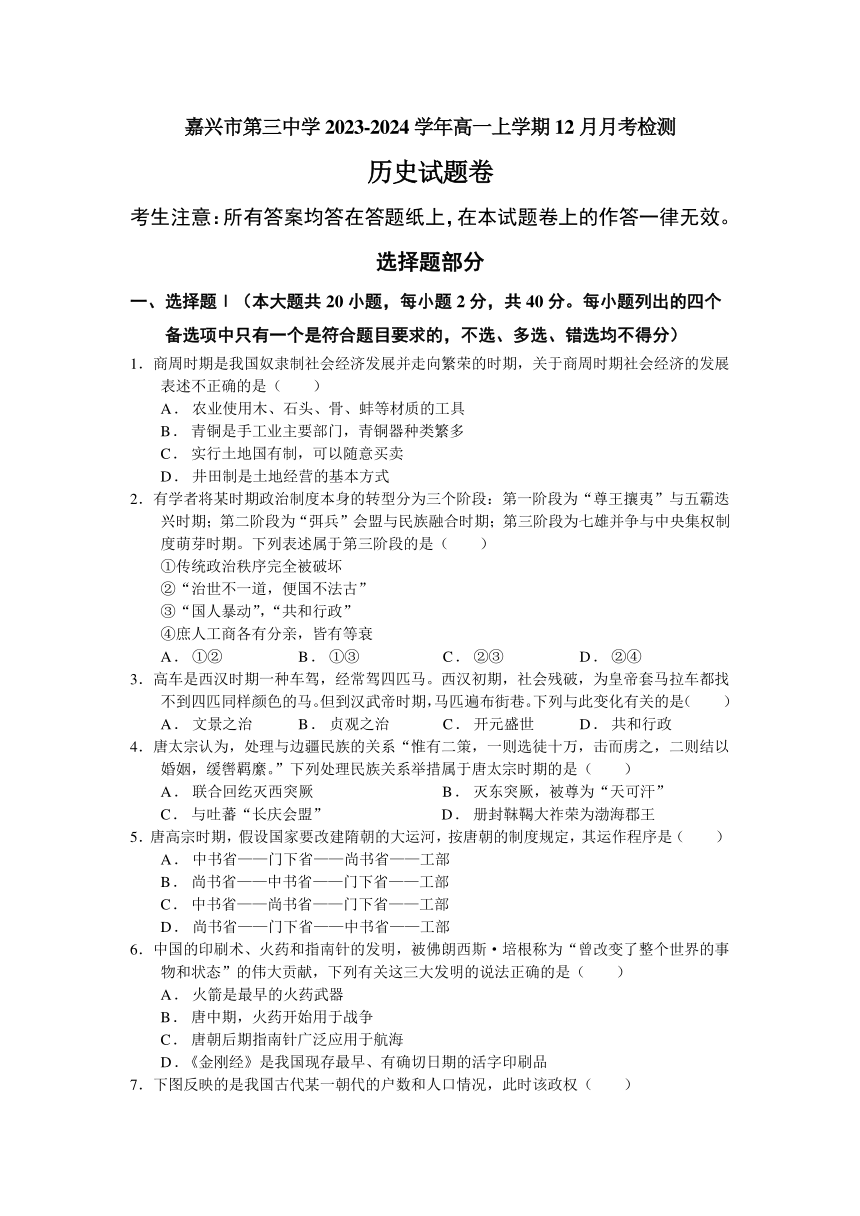 嘉兴市第三中学 2023-2024 学年高一上学期 12 月月考检测

历史试题卷

考生注意：所有答案均答在答题纸上，在本试题卷上的作答一律无效。

选择题部分

一、选择题Ⅰ（本大题共 20 小题，每小题 2 分，共 40 分。每小题列出的四个备选项中只有一个是符合题目要求的，不选、多选、错选均不得分）

1．商周时期是我国奴隶制社会经济发展并走向繁荣的时期，关于商周时期社会经济的发展表述不正确的是（　　）
A．农业使用木、石头、骨、蚌等材质的工具
B．青铜是手工业主要部门，青铜器种类繁多
C．实行土地国有制，可以随意买卖
D．井田制是土地经营的基本方式

2．有学者将某时期政治制度本身的转型分为三个阶段：第一阶段为“尊王攘夷”与五霸迭兴时期；第二阶段为“弭兵”会盟与民族融合时期；第三阶段为七雄并争与中央集权制度萌芽时期。下列表述属于第三阶段的是（　　）
①传统政治秩序完全被破坏
②“治世不一道，便国不法古”
③“国人暴动”，“共和行政”
④庶人工商各有分亲，皆有等衰
A．①②　　B．①③　　C．②③　　D．②④

3．高车是西汉时期一种车驾，经常驾四匹马。西汉初期，社会残破，为皇帝套马拉车都找不到四匹同样颜色的马。但到汉武帝时期，马匹遍布街巷。下列与此变化有关的是（　　）
A．文景之治　　B．贞观之治　　C．开元盛世　　D．共和行政

4．唐太宗认为，处理与边疆民族的关系“惟有二策，一则选徒十万，击而虏之，二则结以婚姻，缓辔羁縻。”下列处理民族关系举措属于唐太宗时期的是（　　）
A．联合回纥灭西突厥　　B．灭东突厥，被尊为“天可汗”
C．与吐蕃“长庆会盟”　　D．册封靺鞨大祚荣为渤海郡王

5．唐高宗时期，假设国家要改建隋朝的大运河，按唐朝的制度规定，其运作程序是（　　）
A．中书省——门下省——尚书省——工部
B．尚书省——中书省——门下省——工部
C．中书省——尚书省——门下省——工部
D．尚书省——门下省——中书省——工部

6．中国的印刷术、火药和指南针的发明，被佛朗西斯·培根称为“曾改变了整个世界的事物和状态”的伟大贡献，下列有关这三大发明的说法正确的是（　　）
A．火箭是最早的火药武器
B．唐中期，火药开始用于战争
C．唐朝后期指南针广泛应用于航海
D．《金刚经》是我国现存最早、有确切日期的活字印刷品

7．下图反映的是我国古代某一朝代的户数和人口情况，此时该政权（　　）